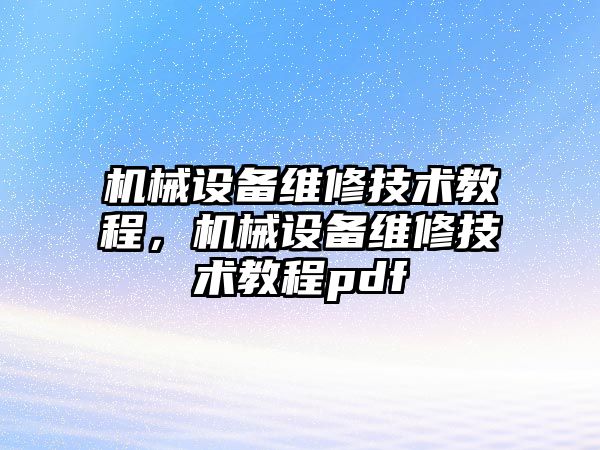 机械设备维修技术教程，机械设备维修技术教程pdf